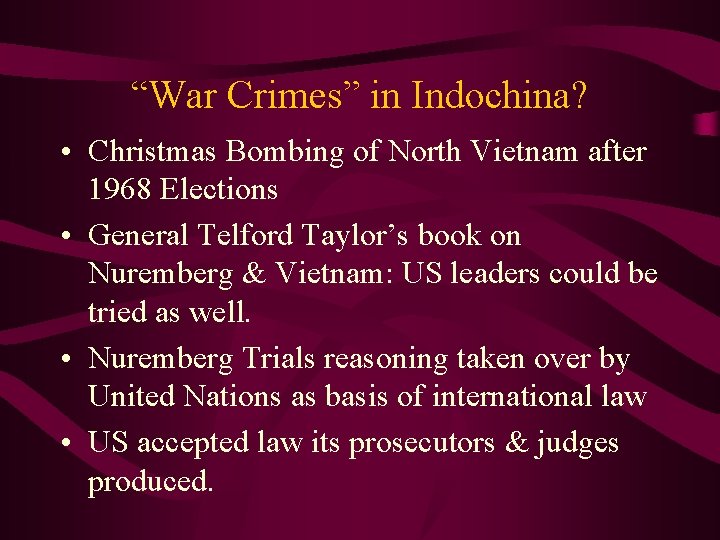 “War Crimes” in Indochina?

• Christmas Bombing of North Vietnam after 1968 Elections
• General Telford Taylor’s book on Nuremberg & Vietnam: US leaders could be tried as well.
• Nuremberg Trials reasoning taken over by United Nations as basis of international law
• US accepted law its prosecutors & judges produced.